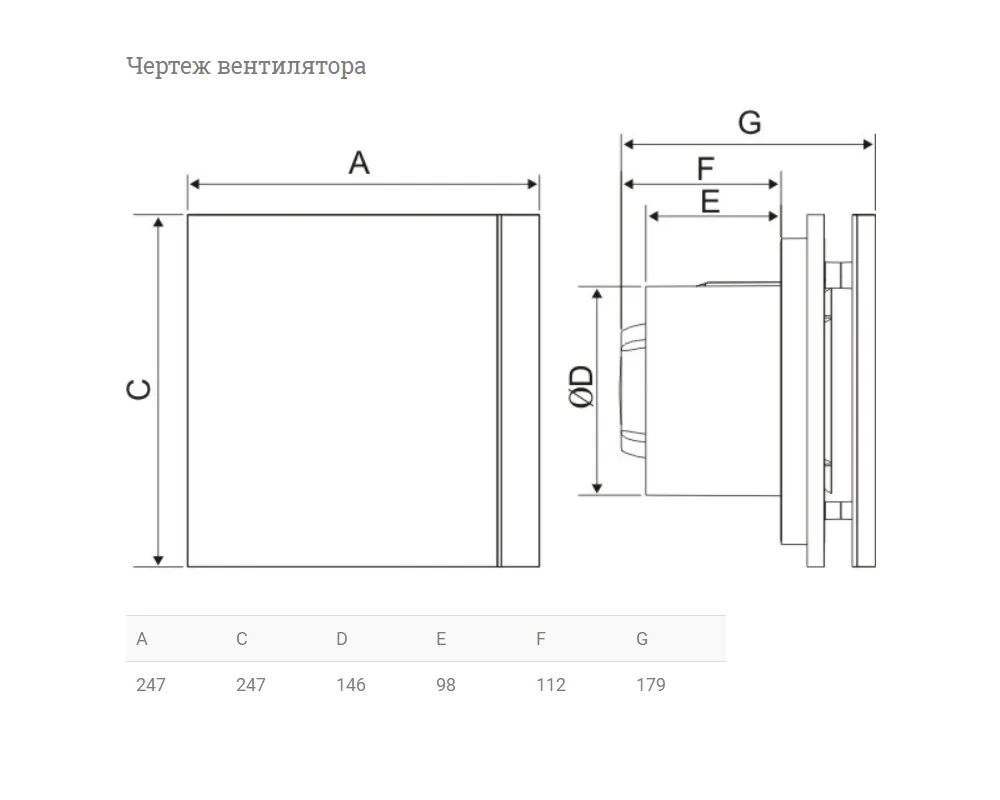 Чертеж вентилятора

A

C

G

F

E

ØD

| A | C | D | E | F | G |
|---|---|---|---|---|---|
| 247 | 247 | 146 | 98 | 112 | 179 |